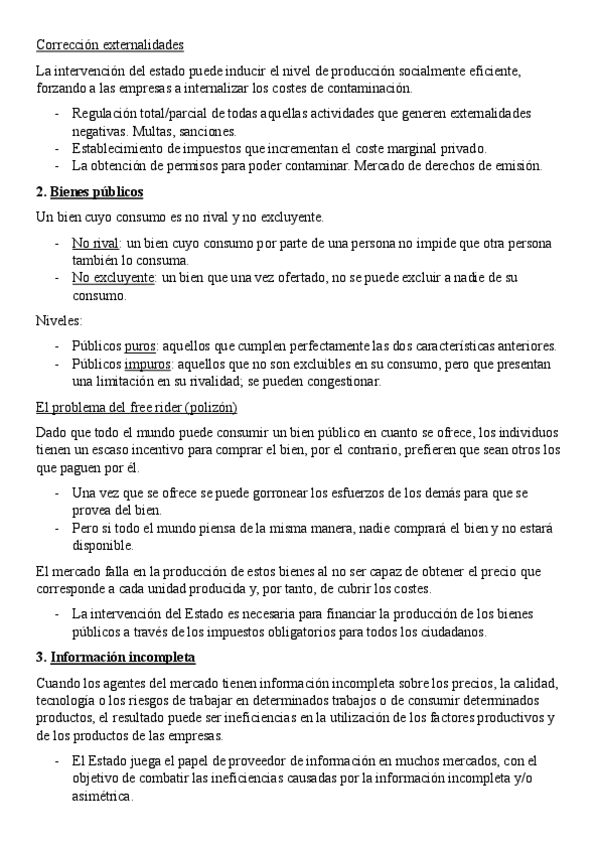 Corrección externalidades

La intervención del estado puede inducir el nivel de producción socialmente eficiente, forzando a las empresas a internalizar los costes de contaminación.

- Regulación total/parcial de todas aquellas actividades que generen externalidades negativas. Multas, sanciones.
- Establecimiento de impuestos que incrementan el coste marginal privado.
- La obtención de permisos para poder contaminar. Mercado de derechos de emisión.

2. Bienes públicos

Un bien cuyo consumo es no rival y no excluyente.

- No rival: un bien cuyo consumo por parte de una persona no impide que otra persona también lo consuma.
- No excluyente: un bien que una vez ofertado, no se puede excluir a nadie de su consumo.

Niveles:

- Públicos puros: aquellos que cumplen perfectamente las dos características anteriores.
- Públicos impuros: aquellos que no son excluibles en su consumo, pero que presentan una limitación en su rivalidad; se pueden congestionar.

El problema del free rider (polizón)

Dado que todo el mundo puede consumir un bien público en cuanto se ofrece, los individuos tienen un escaso incentivo para comprar el bien, por el contrario, prefieren que sean otros los que paguen por él.

- Una vez que se ofrece se puede gorronear los esfuerzos de los demás para que se provea del bien.
- Pero si todo el mundo piensa de la misma manera, nadie comprará el bien y no estará disponible.

El mercado falla en la producción de estos bienes al no ser capaz de obtener el precio que corresponde a cada unidad producida y, por tanto, de cubrir los costes.

- La intervención del Estado es necesaria para financiar la producción de los bienes públicos a través de los impuestos obligatorios para todos los ciudadanos.

3. Información incompleta

Cuando los agentes del mercado tienen información incompleta sobre los precios, la calidad, tecnología o los riesgos de trabajar en determinados trabajos o de consumir determinados productos, el resultado puede ser ineficiencias en la utilización de los factores productivos y de los productos de las empresas.

- El Estado juega el papel de proveedor de información en muchos mercados, con el objetivo de combatir las ineficiencias causadas por la información incompleta y/o asimétrica.